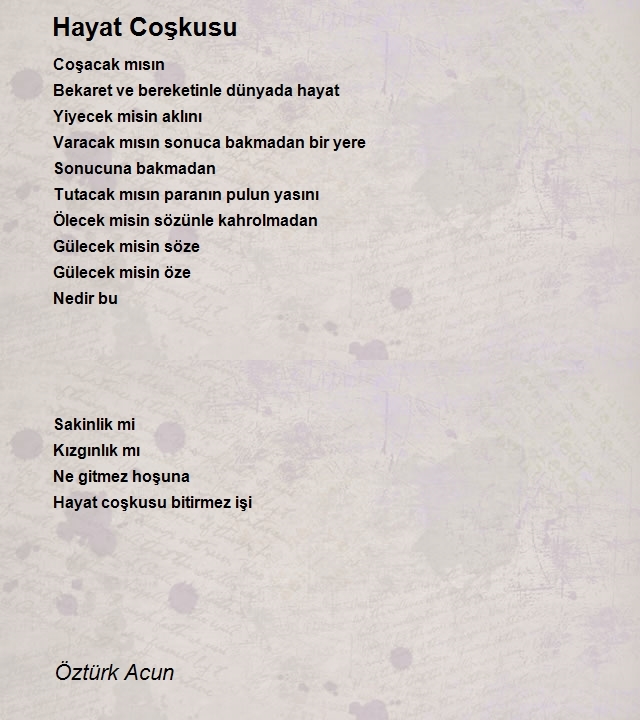 Hayat Coşkusu

Coşacak mısın
Bekaret ve bereketinle dünyada hayat
Yiyecek misin aklını
Varacak mısın sonuca bakmadan bir yere
Sonucuna bakmadan
Tutacak mısın paranın pulun yasını
Ölecek misin sözünle kahrolmadan
Gülecek misin söze
Gülecek misin öze
Nedir bu

Sakinlik mi
Kızgınlık mı
Ne gitmez hoşuna
Hayat coşkusu bitirmez işi

Öztürk Acun